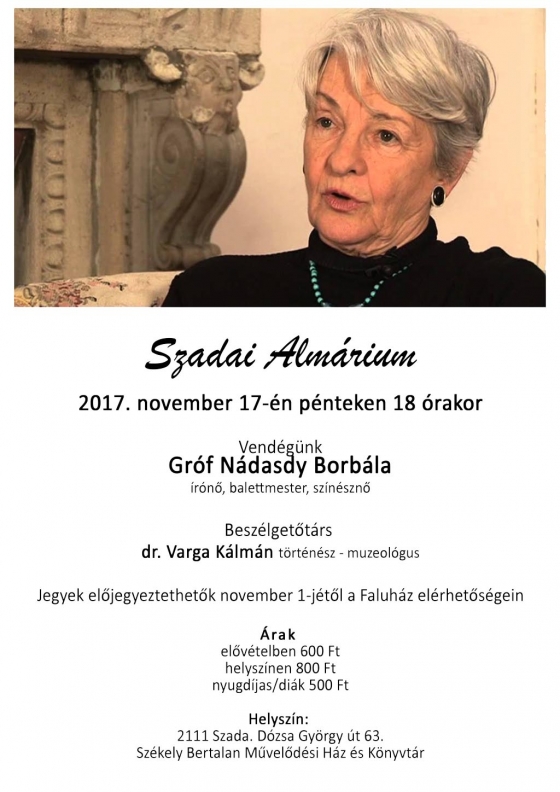 Szadai Almárium

2017. november 17-én pénteken 18 órakor

Vendégünk
Gróf Nádasdy Borbála
írónő, balettmester, színésznő

Beszélgetőtárs
dr. Varga Kálmán történész - muzeológus

Jegyek előjegyeztethetők november 1-jétől a Faluház elérhetőségein

Árak
elővételben 600 Ft
helyszínen 800 Ft
nyugdíjas/diák 500 Ft

Helyszín:
2111 Szada. Dózsa György út 63.
Székely Bertalan Művelődési Ház és Könyvtár